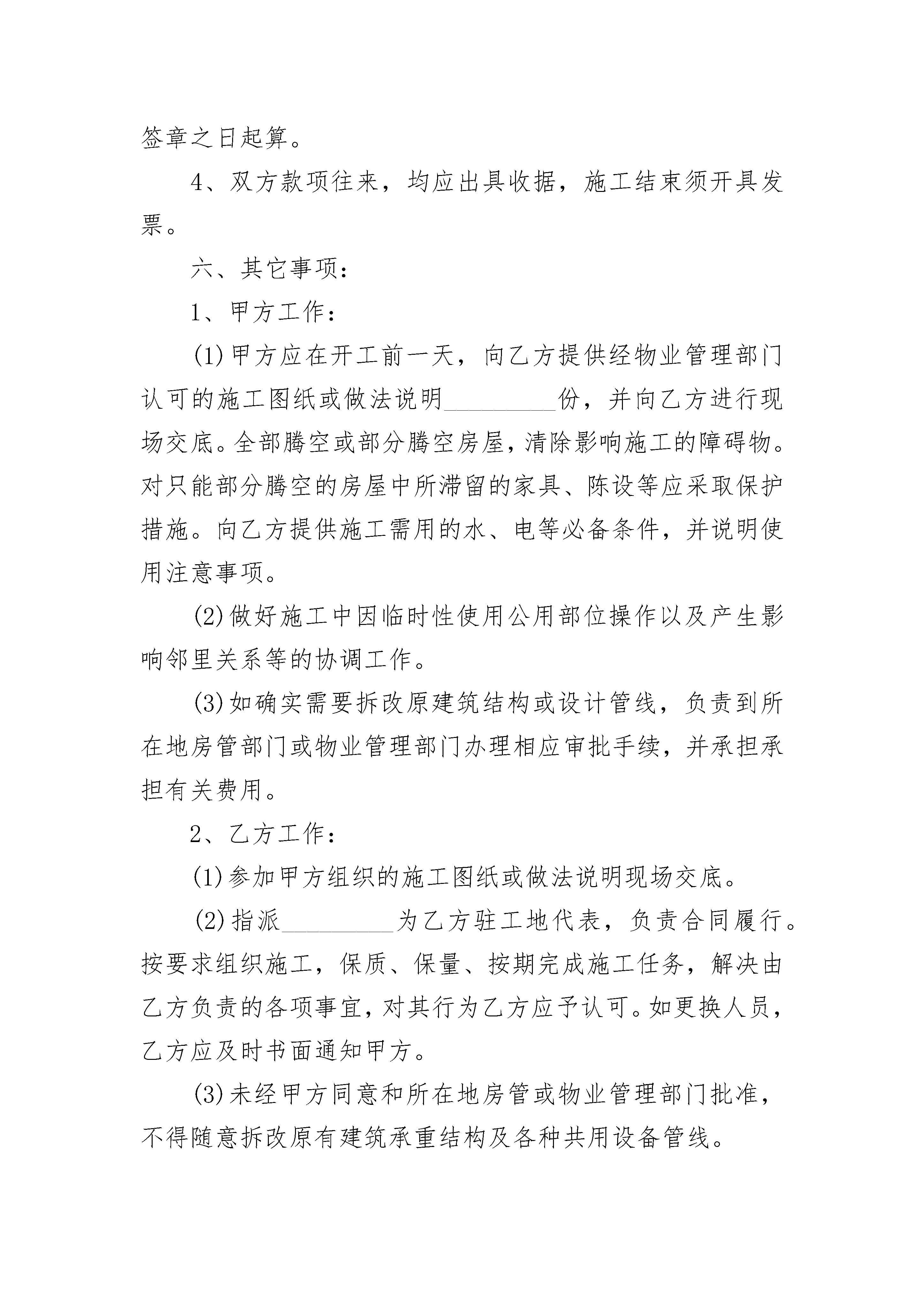 签章之日起算。

4、双方款项往来，均应出具收据，施工结束须开具发票。

六、其它事项：

1、甲方工作：

(1)甲方应在开工前一天，向乙方提供经物业管理部门认可的施工图纸或做法说明_________份，并向乙方进行现场交底。全部腾空或部分腾空房屋，清除影响施工的障碍物。对只能部分腾空的房屋中所滞留的家具、陈设等应采取保护措施。向乙方提供施工需用的水、电等必备条件，并说明使用注意事项。

(2)做好施工中因临时性使用公用部位操作以及产生影响邻里关系等的协调工作。

(3)如确实需要拆改原建筑结构或设计管线，负责到所在地房管部门或物业管理部门办理相应审批手续，并承担承担有关费用。

2、乙方工作：

(1)参加甲方组织的施工图纸或做法说明现场交底。

(2)指派_________为乙方驻工地代表，负责合同履行。按要求组织施工，保质、保量、按期完成施工任务，解决由乙方负责的各项事宜，对其行为乙方应予认可。如更换人员，乙方应及时书面通知甲方。

(3)未经甲方同意和所在地房管或物业管理部门批准，不得随意拆改原有建筑承重结构及各种共用设备管线。